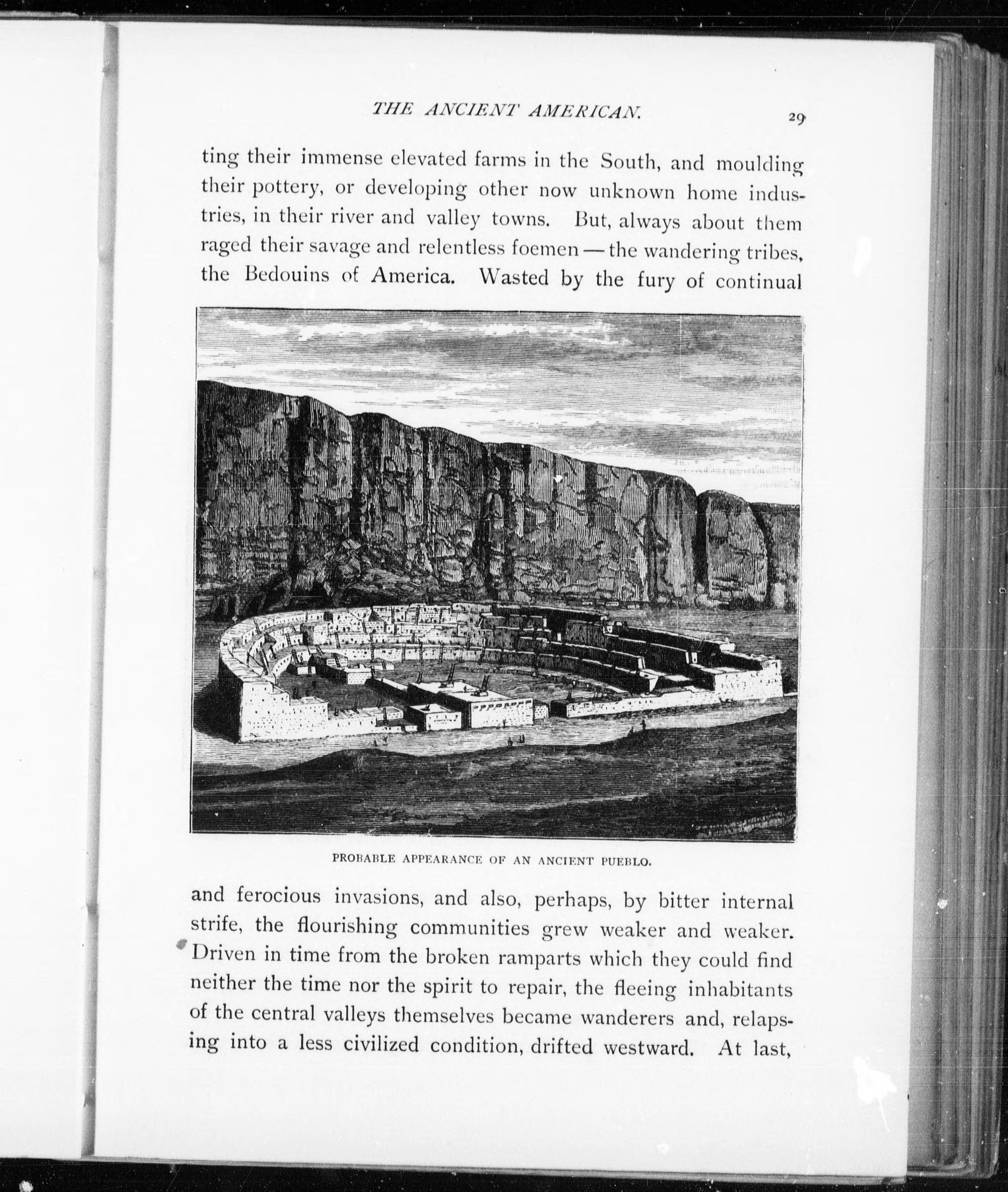 THE ANCIENT AMERICAN. 29

ting their immense elevated farms in the South, and moulding their pottery, or developing other now unknown home industries, in their river and valley towns. But, always about them raged their savage and relentless foemen — the wandering tribes, the Bedouins of America. Wasted by the fury of continual

PROBABLE APPEARANCE OF AN ANCIENT PUEBLO.

and ferocious invasions, and also, perhaps, by bitter internal strife, the flourishing communities grew weaker and weaker. Driven in time from the broken ramparts which they could find neither the time nor the spirit to repair, the fleeing inhabitants of the central valleys themselves became wanderers and, relapsing into a less civilized condition, drifted westward. At last,